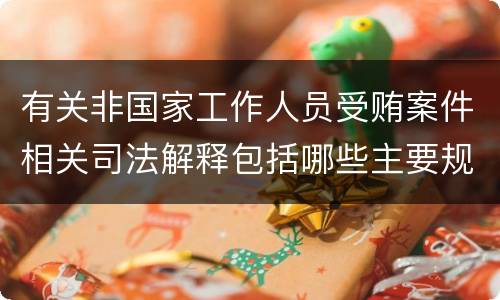 有关非国家工作人员受贿案件相关司法解释包括哪些主要规